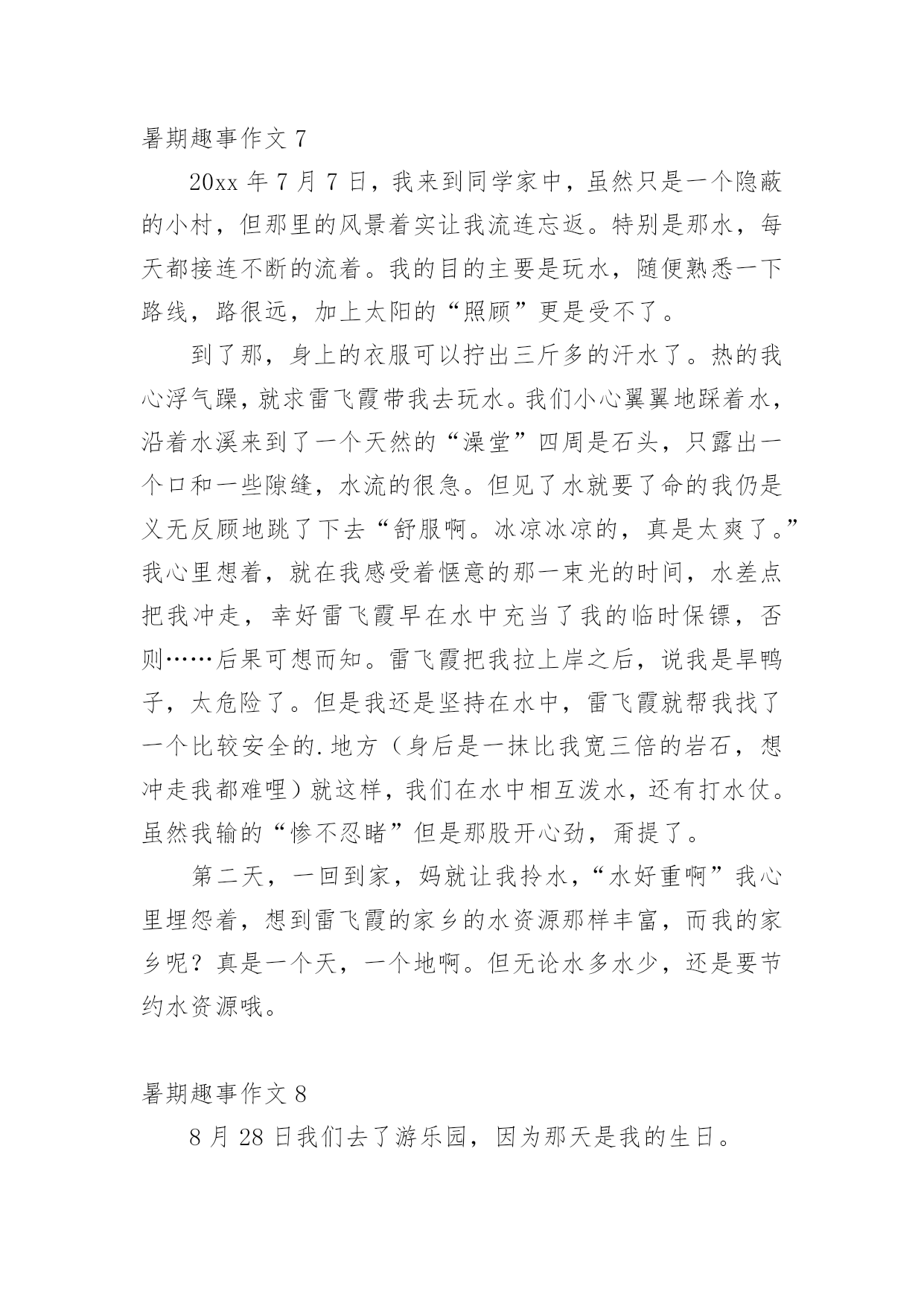 暑期趣事作文 7

20xx 年 7 月 7 日，我来到同学家中，虽然只是一个隐蔽的小村，但那里的风景着实让我流连忘返。特别是那水，每天都接连不断的流着。我的目的主要是玩水，随便熟悉一下路线，路很远，加上太阳的“照顾”更是受不了。

到了那，身上的衣服可以拧出三斤多的汗水了。热的我心浮气躁，就求雷飞霞带我去玩水。我们小心翼翼地踩着水，沿着水溪来到了一个天然的“澡堂”四周是石头，只露出一个口和一些隙缝，水流的很急。但见了水就要了命的我仍是义无反顾地跳了下去“舒服啊。冰凉冰凉的，真是太爽了。”我心里想着，就在我感受着惬意的那一束光的时间，水差点把我冲走，幸好雷飞霞早在水中充当了我的临时保镖，否则……后果可想而知。雷飞霞把我拉上岸之后，说我是旱鸭子，太危险了。但是我还是坚持在水中，雷飞霞就帮我找了一个比较安全的.地方（身后是一抹比我宽三倍的岩石，想冲走我都难哩）就这样，我们在水中相互泼水，还有打水仗。虽然我输的“惨不忍睹”但是那股开心劲，甭提了。

第二天，一回到家，妈就让我拎水，“水好重啊”我心里埋怨着，想到雷飞霞的家乡的水资源那样丰富，而我的家乡呢？真是一个天，一个地啊。但无论水多水少，还是要节约水资源哦。

暑期趣事作文 8

8 月 28 日我们去了游乐园，因为那天是我的生日。